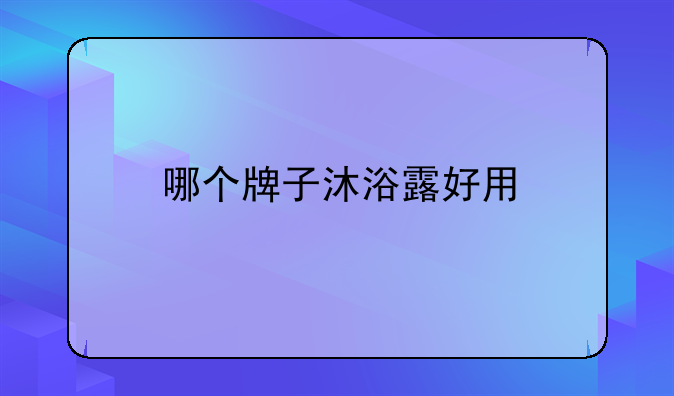 哪个牌子沐浴露好用